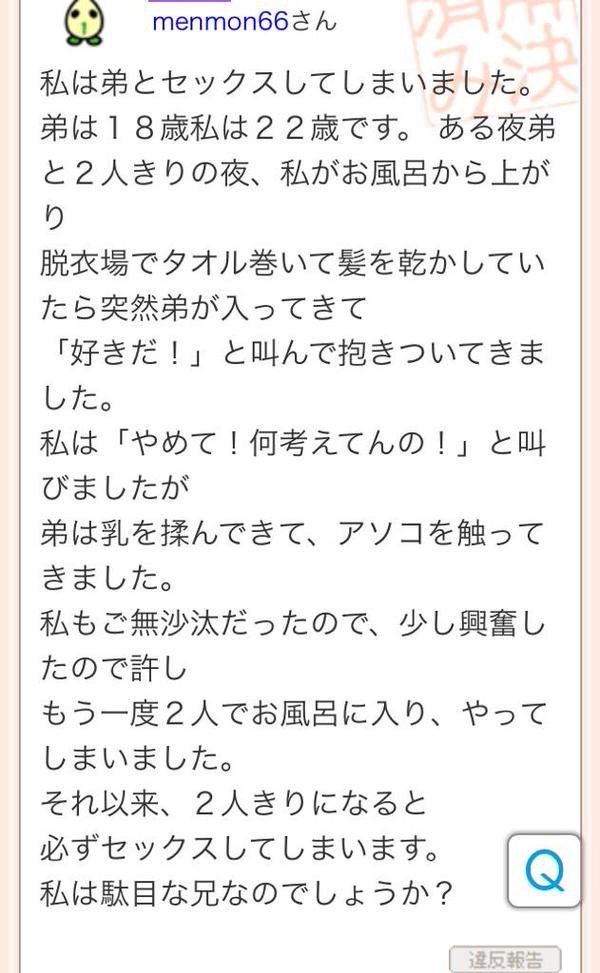 menmon66さん

私は弟とセックスしてしまいました。
弟は１８歳私は２２歳です。 ある夜弟と２人きりの夜、私がお風呂から上がり
脱衣場でタオル巻いて髪を乾かしていたら突然弟が入ってきて
「好きだ！」と叫んで抱きついてきました。
私は「やめて！何考えてんの！」と叫びましたが
弟は乳を揉んできて、アソコを触ってきました。
私もご無沙汰だったので、少し興奮したので許し
もう一度２人でお風呂に入り、やってしまいました。
それ以来、２人きりになると
必ずセックスしてしまいます。
私は駄目な兄なのでしょうか？

Q

違反報告